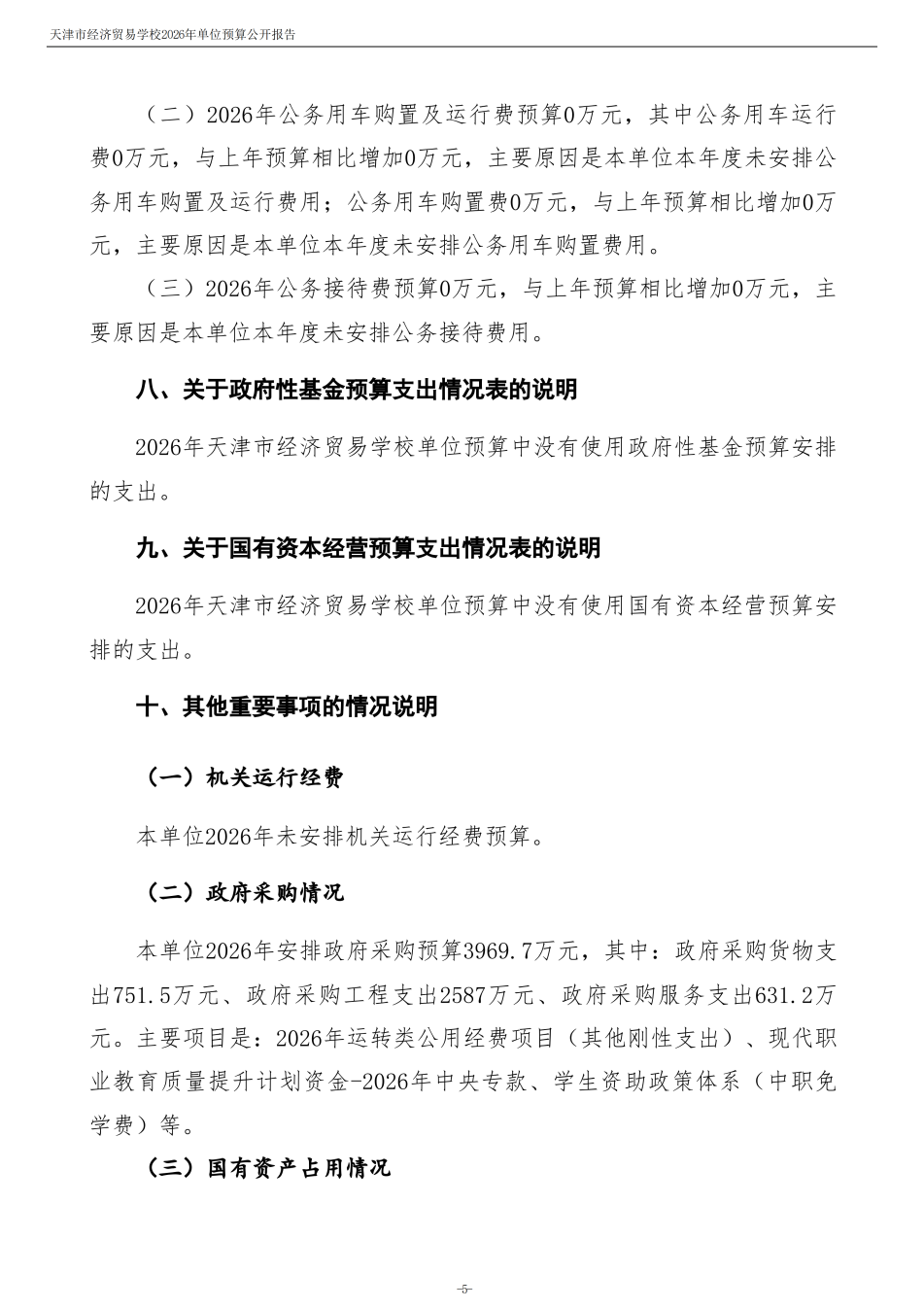 天津市经济贸易学校2026年单位预算公开报告

（二）2026年公务用车购置及运行费预算0万元，其中公务用车运行费0万元，与上年预算相比增加0万元，主要原因是本单位本年度未安排公务用车购置及运行费用；公务用车购置费0万元，与上年预算相比增加0万元，主要原因是本单位本年度未安排公务用车购置费用。

（三）2026年公务接待费预算0万元，与上年预算相比增加0万元，主要原因是本单位本年度未安排公务接待费用。

八、关于政府性基金预算支出情况表的说明

2026年天津市经济贸易学校单位预算中没有使用政府性基金预算安排的支出。

九、关于国有资本经营预算支出情况表的说明

2026年天津市经济贸易学校单位预算中没有使用国有资本经营预算安排的支出。

十、其他重要事项的情况说明

（一）机关运行经费

本单位2026年未安排机关运行经费预算。

（二）政府采购情况

本单位2026年安排政府采购预算3969.7万元，其中：政府采购货物支出751.5万元、政府采购工程支出2587万元、政府采购服务支出631.2万元。主要项目是：2026年运转类公用经费项目（其他刚性支出）、现代职业教育质量提升计划资金-2026年中央专款、学生资助政策体系（中职免学费）等。

（三）国有资产占用情况

-5-